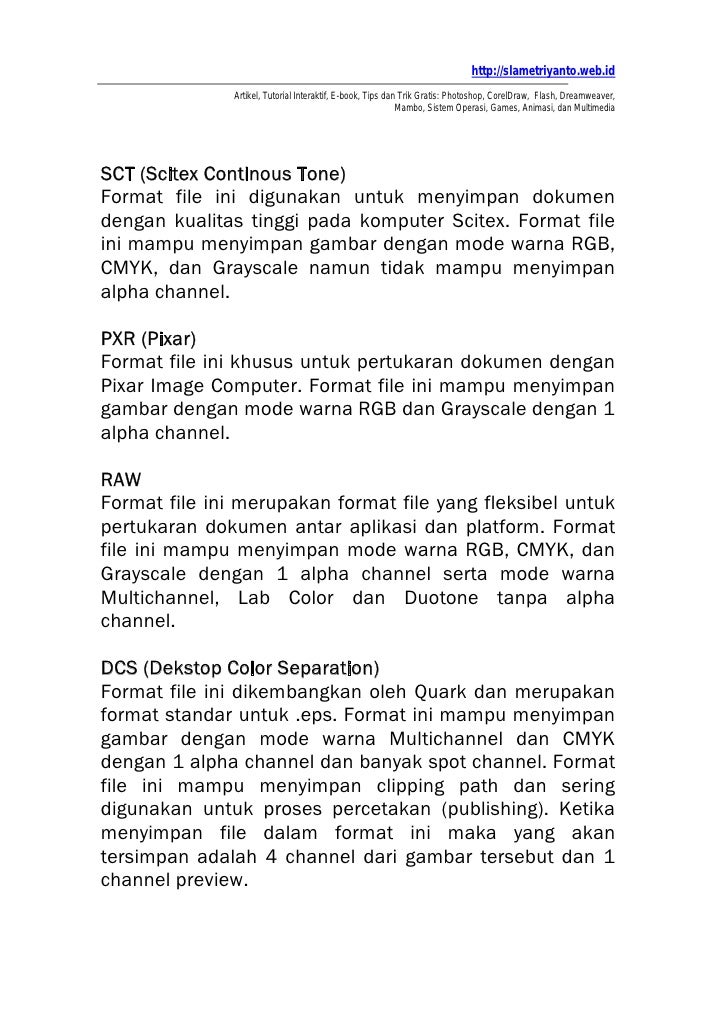 http://slametriyanto.web.id

Artikel, Tutorial Interaktif, E-book, Tips dan Trik Gratis: Photoshop, CorelDraw, Flash, Dreamweaver, Mambo, Sistem Operasi, Games, Animasi, dan Multimedia

SCT (Scitex Continous Tone)
Format file ini digunakan untuk menyimpan dokumen dengan kualitas tinggi pada komputer Scitex. Format file ini mampu menyimpan gambar dengan mode warna RGB, CMYK, dan Grayscale namun tidak mampu menyimpan alpha channel.

PXR (Pixar)
Format file ini khusus untuk pertukaran dokumen dengan Pixar Image Computer. Format file ini mampu menyimpan gambar dengan mode warna RGB dan Grayscale dengan 1 alpha channel.

RAW
Format file ini merupakan format file yang fleksibel untuk pertukaran dokumen antar aplikasi dan platform. Format file ini mampu menyimpan mode warna RGB, CMYK, dan Grayscale dengan 1 alpha channel serta mode warna Multichannel, Lab Color dan Duotone tanpa alpha channel.

DCS (Dekstop Color Separation)
Format file ini dikembangkan oleh Quark dan merupakan format standar untuk .eps. Format ini mampu menyimpan gambar dengan mode warna Multichannel dan CMYK dengan 1 alpha channel dan banyak spot channel. Format file ini mampu menyimpan clipping path dan sering digunakan untuk proses percetakan (publishing). Ketika menyimpan file dalam format ini maka yang akan tersimpan adalah 4 channel dari gambar tersebut dan 1 channel preview.